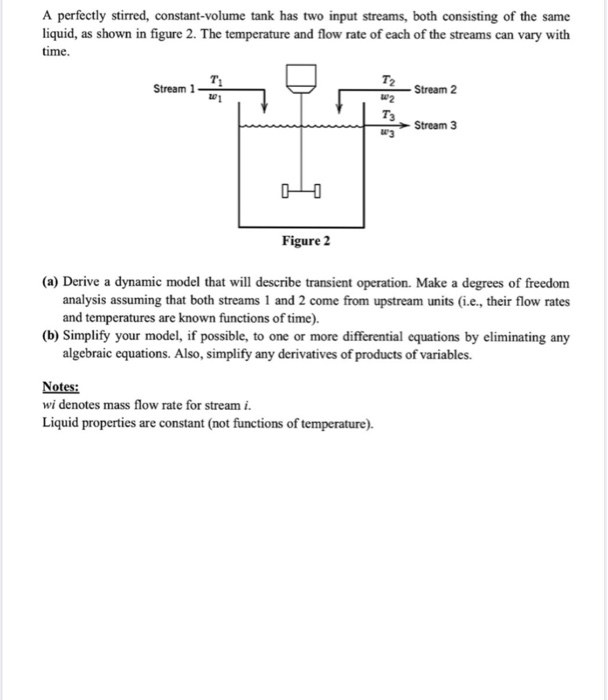 A perfectly stirred, constant-volume tank has two input streams, both consisting of the same liquid, as shown in figure 2. The temperature and flow rate of each of the streams can vary with time.

Stream 1 $T_1$ $w_1$

$T_2$ $w_2$ Stream 2

$T_3$ $w_3$ Stream 3

Figure 2

(a) Derive a dynamic model that will describe transient operation. Make a degrees of freedom analysis assuming that both streams 1 and 2 come from upstream units (i.e., their flow rates and temperatures are known functions of time).

(b) Simplify your model, if possible, to one or more differential equations by eliminating any algebraic equations. Also, simplify any derivatives of products of variables.

Notes:
wi denotes mass flow rate for stream i.
Liquid properties are constant (not functions of temperature).